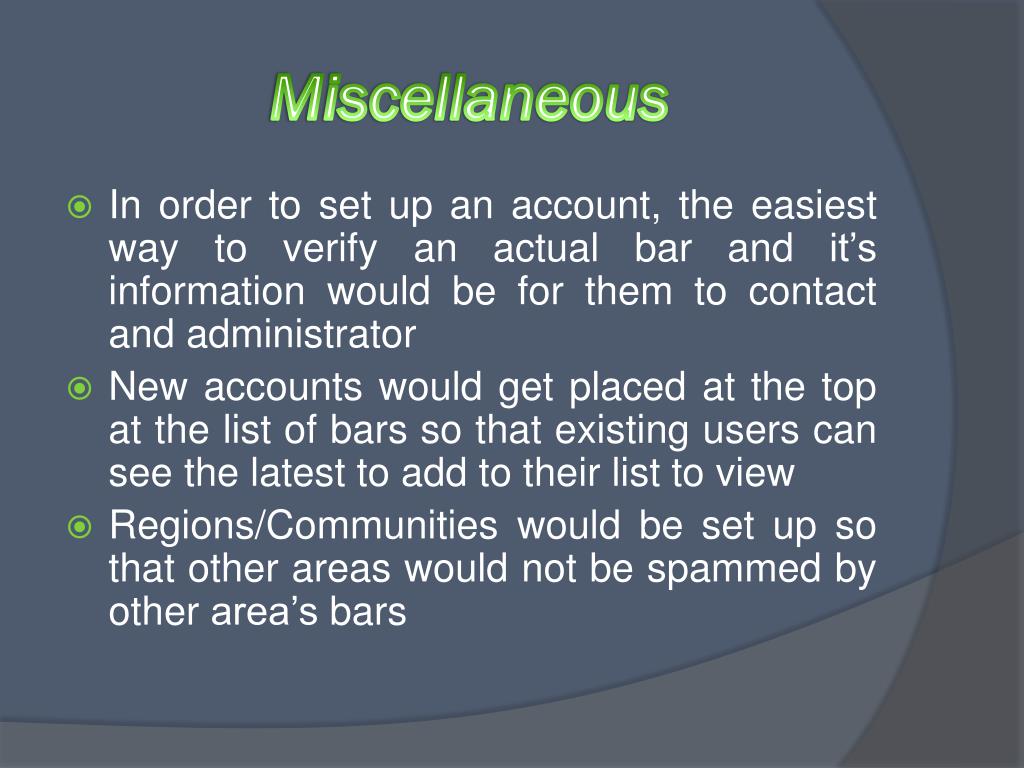 Miscellaneous

• In order to set up an account, the easiest way to verify an actual bar and it's information would be for them to contact and administrator
• New accounts would get placed at the top at the list of bars so that existing users can see the latest to add to their list to view
• Regions/Communities would be set up so that other areas would not be spammed by other area's bars